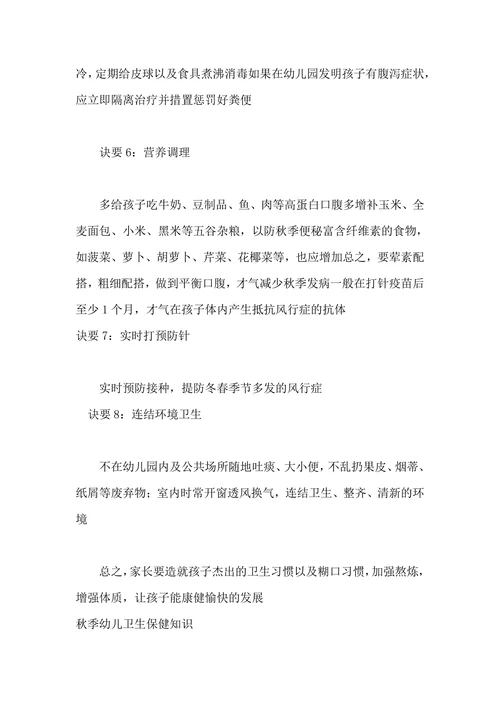 冷，定期给皮球以及食具煮沸消毒如果在幼儿园发明孩子有腹泻症状，应立即隔离治疗并措置惩罚好粪便

诀要 6：营养调理

多给孩子吃牛奶、豆制品、鱼、肉等高蛋白口腹多增补玉米、全麦面包、小米、黑米等五谷杂粮，以防秋季便秘富含纤维素的食物，如菠菜、萝卜、胡萝卜、芹菜、花椰菜等，也应增加总之，要荤素配搭，粗细配搭，做到平衡口腹，才气减少秋季发病一般在打针疫苗后至少 1 个月，才气在孩子体内产生抵抗风行症的抗体
诀要 7：实时打预防针

实时预防接种，提防冬春季节多发的风行症
诀要 8：连结环境卫生

不在幼儿园内及公共场所随地吐痰、大小便，不乱扔果皮、烟蒂、纸屑等废弃物；室内时常开窗透风换气，连结卫生、整齐、清新的环境

总之，家长要造就孩子杰出的卫生习惯以及糊口习惯，加强熬炼，增强体质，让孩子能康健愉快的发展
秋季幼儿卫生保健知识